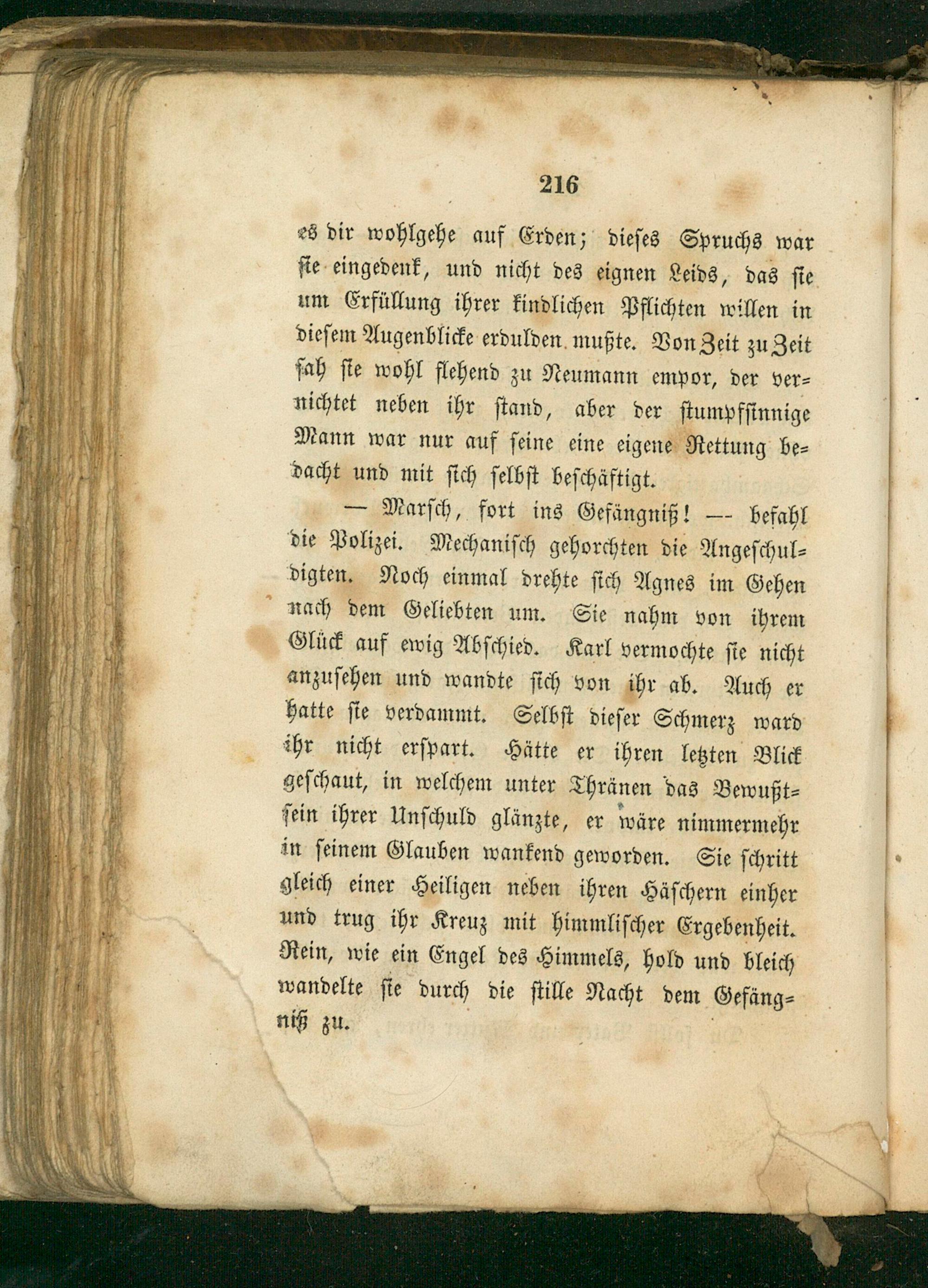 216

es dir wohlgehe auf Erden; dieses Spruchs war sie eingedenk, und nicht des eignen Leids, das sie um Erfüllung ihrer kindlichen Pflichten willen in diesem Augenblicke erdulden mußte. Von Zeit zu Zeit sah sie wohl flehend zu Neumann empor, der vernichtet neben ihr stand, aber der stumpfsinnige Mann war nur auf seine eine eigene Rettung bedacht und mit sich selbst beschäftigt.

— Marsch, fort ins Gefängniß! — befahl die Polizei. Mechanisch gehorchten die Angeschuldigten. Noch einmal drehte sich Agnes im Gehen nach dem Geliebten um. Sie nahm von ihrem Glück auf ewig Abschied. Karl vermochte sie nicht anzusehen und wandte sich von ihr ab. Auch er hatte sie verdammt. Selbst dieser Schmerz ward ihr nicht erspart. Hätte er ihren letzten Blick geschaut, in welchem unter Thränen das Bewußtsein ihrer Unschuld glänzte, er wäre nimmermehr in seinem Glauben wankend geworden. Sie schritt gleich einer Heiligen neben ihren Häschern einher und trug ihr Kreuz mit himmlischer Ergebenheit. Rein, wie ein Engel des Himmels, hold und bleich wandelte sie durch die stille Nacht dem Gefängniß zu.